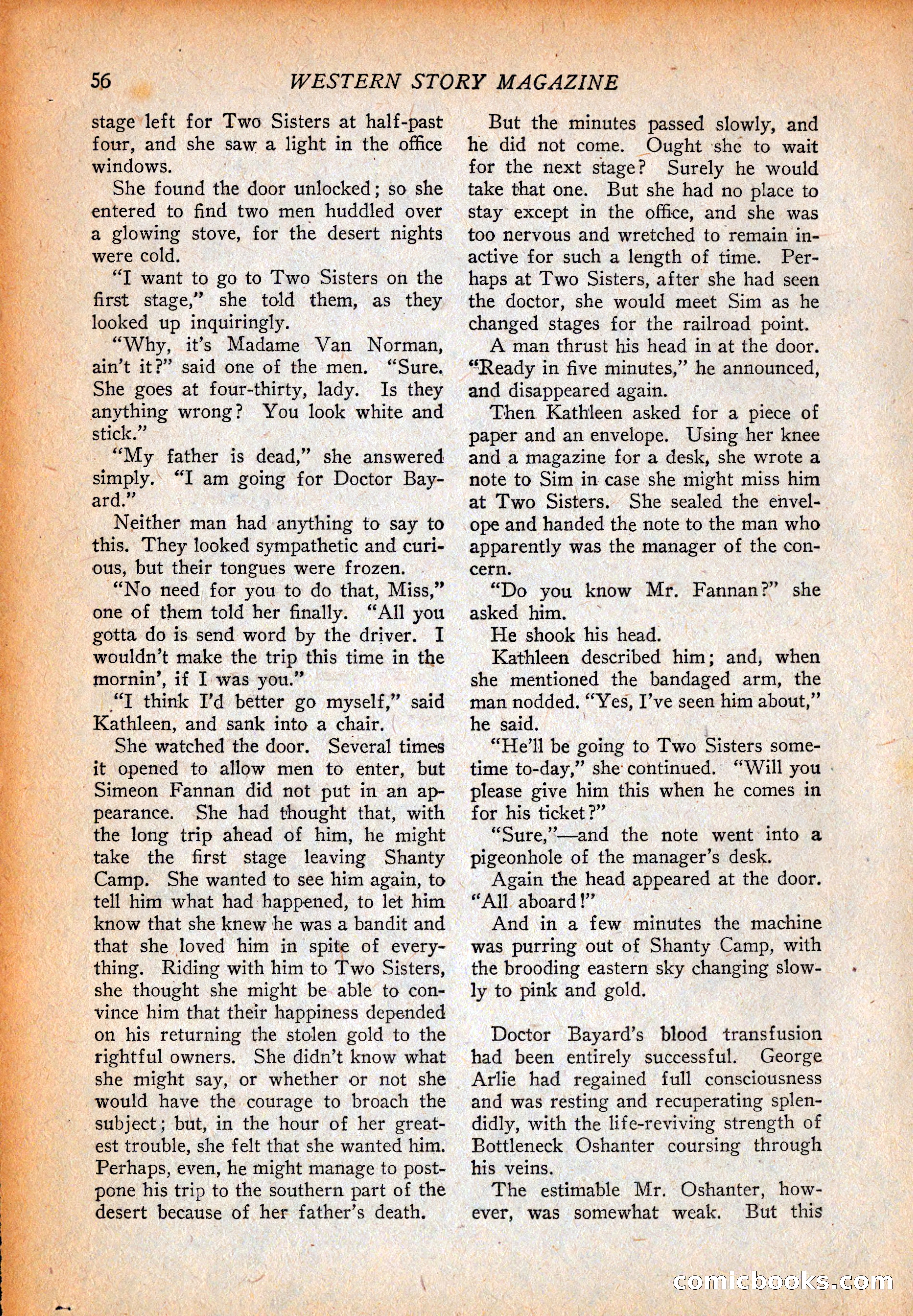 56 WESTERN STORY MAGAZINE

stage left for Two Sisters at half-past four, and she saw a light in the office windows.

She found the door unlocked; so she entered to find two men huddled over a glowing stove, for the desert nights were cold.

"I want to go to Two Sisters on the first stage," she told them, as they looked up inquiringly.

"Why, it's Madame Van Norman, ain't it?" said one of the men. "Sure. She goes at four-thirty, lady. Is they anything wrong? You look white and stick."

"My father is dead," she answered simply. "I am going for Doctor Bayard."

Neither man had anything to say to this. They looked sympathetic and curious, but their tongues were frozen.

"No need for you to do that, Miss," one of them told her finally. "All you gotta do is send word by the driver. I wouldn't make the trip this time in the mornin', if I was you."

"I think I'd better go myself," said Kathleen, and sank into a chair.

She watched the door. Several times it opened to allow men to enter, but Simeon Fannan did not put in an appearance. She had thought that, with the long trip ahead of him, he might take the first stage leaving Shanty Camp. She wanted to see him again, to tell him what had happened, to let him know that she knew he was a bandit and that she loved him in spite of everything. Riding with him to Two Sisters, she thought she might be able to convince him that their happiness depended on his returning the stolen gold to the rightful owners. She didn't know what she might say, or whether or not she would have the courage to broach the subject; but, in the hour of her greatest trouble, she felt that she wanted him. Perhaps, even, he might manage to postpone his trip to the southern part of the desert because of her father's death.

But the minutes passed slowly, and he did not come. Ought she to wait for the next stage? Surely he would take that one. But she had no place to stay except in the office, and she was too nervous and wretched to remain inactive for such a length of time. Perhaps at Two Sisters, after she had seen the doctor, she would meet Sim as he changed stages for the railroad point.

A man thrust his head in at the door. "Ready in five minutes," he announced, and disappeared again.

Then Kathleen asked for a piece of paper and an envelope. Using her knee and a magazine for a desk, she wrote a note to Sim in case she might miss him at Two Sisters. She sealed the envelope and handed the note to the man who apparently was the manager of the concern.

"Do you know Mr. Fannan?" she asked him.

He shook his head.

Kathleen described him; and, when she mentioned the bandaged arm, the man nodded. "Yes, I've seen him about," he said.

"He'll be going to Two Sisters sometime to-day," she continued. "Will you please give him this when he comes in for his ticket?"

"Sure,"—and the note went into a pigeonhole of the manager's desk.

Again the head appeared at the door. "All aboard!"

And in a few minutes the machine was purring out of Shanty Camp, with the brooding eastern sky changing slowly to pink and gold.

Doctor Bayard's blood transfusion had been entirely successful. George Arlie had regained full consciousness and was resting and recuperating splendidly, with the life-reviving strength of Bottleneck Oshanter coursing through his veins.

The estimable Mr. Oshanter, however, was somewhat weak. But this

comicbooks.com